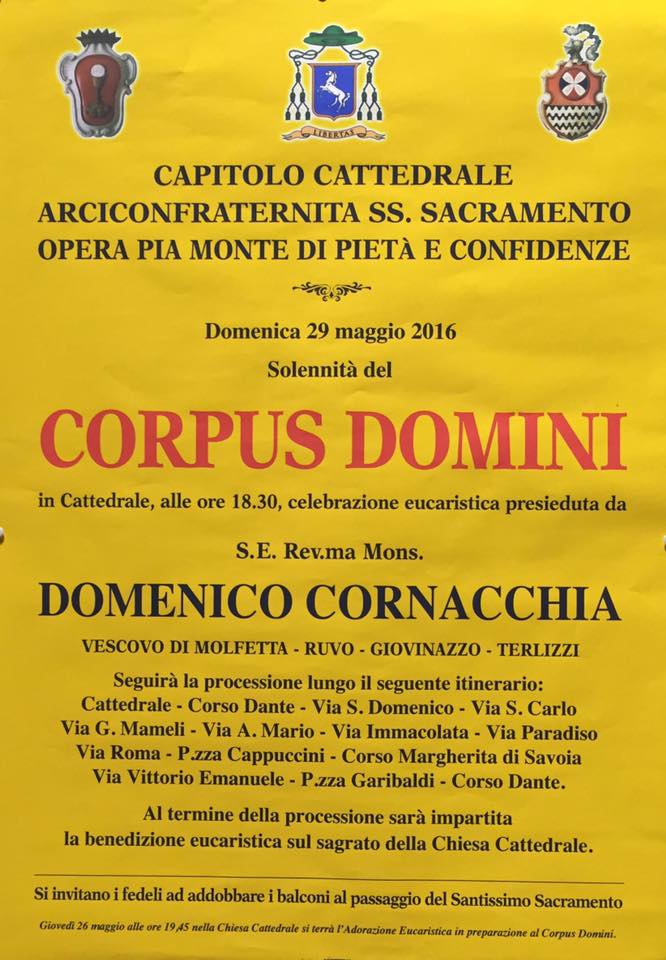 LIBERTAS

CAPITOLO CATTEDRALE
ARCICONFRATERNITA SS. SACRAMENTO
OPERA PIA MONTE DI PIETÀ E CONFIDENZE

Domenica 29 maggio 2016

Solennità del

CORPUS DOMINI

in Cattedrale, alle ore 18.30, celebrazione eucaristica presieduta da

S.E. Rev.ma Mons.

DOMENICO CORNACCHIA

VESCOVO DI MOLFETTA - RUVO - GIOVINAZZO - TERLIZZI

Seguirà la processione lungo il seguente itinerario:
Cattedrale - Corso Dante - Via S. Domenico - Via S. Carlo
Via G. Mameli - Via A. Mario - Via Immacolata - Via Paradiso
Via Roma - P.zza Cappuccini - Corso Margherita di Savoia
Via Vittorio Emanuele - P.zza Garibaldi - Corso Dante.

Al termine della processione sarà impartita
la benedizione eucaristica sul sagrato della Chiesa Cattedrale.

Si invitano i fedeli ad addobbare i balconi al passaggio del Santissimo Sacramento

Giovedì 26 maggio alle ore 19,45 nella Chiesa Cattedrale si terrà l'Adorazione Eucaristica in preparazione al Corpus Domini.